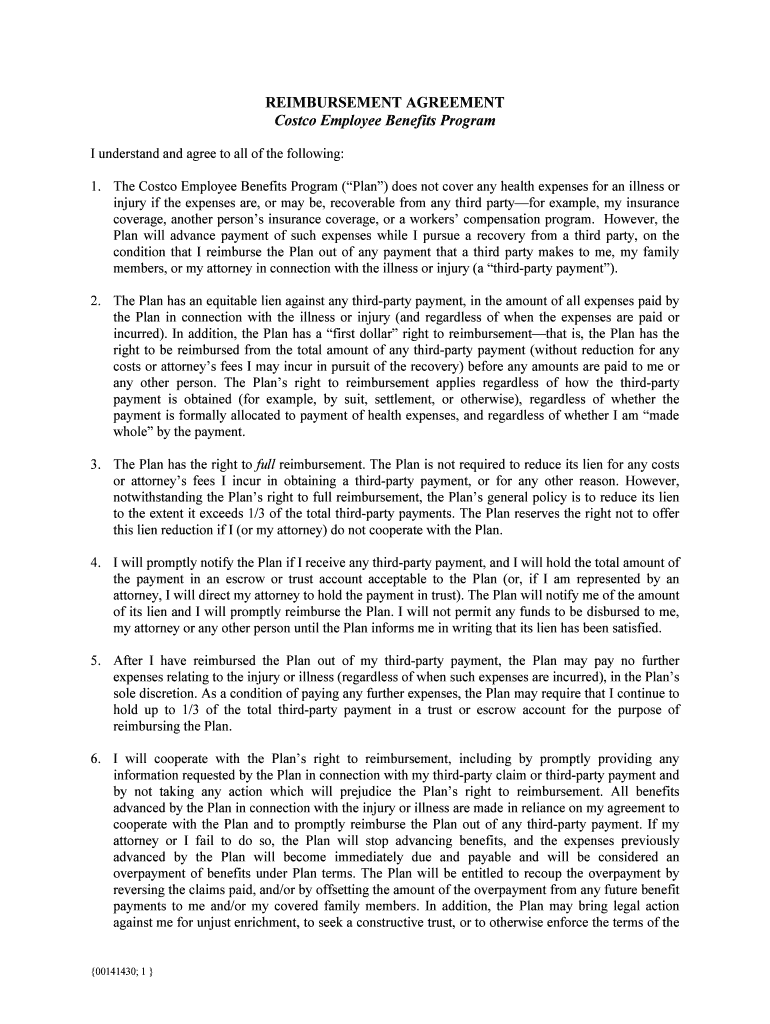 REIMBURSEMENT AGREEMENT
Costco Employee Benefits Program

I understand and agree to all of the following:

1. The Costco Employee Benefits Program ("Plan") does not cover any health expenses for an illness or injury if the expenses are, or may be, recoverable from any third party—for example, my insurance coverage, another person's insurance coverage, or a workers' compensation program. However, the Plan will advance payment of such expenses while I pursue a recovery from a third party, on the condition that I reimburse the Plan out of any payment that a third party makes to me, my family members, or my attorney in connection with the illness or injury (a "third-party payment").

2. The Plan has an equitable lien against any third-party payment, in the amount of all expenses paid by the Plan in connection with the illness or injury (and regardless of when the expenses are paid or incurred). In addition, the Plan has a "first dollar" right to reimbursement—that is, the Plan has the right to be reimbursed from the total amount of any third-party payment (without reduction for any costs or attorney's fees I may incur in pursuit of the recovery) before any amounts are paid to me or any other person. The Plan's right to reimbursement applies regardless of how the third-party payment is obtained (for example, by suit, settlement, or otherwise), regardless of whether the payment is formally allocated to payment of health expenses, and regardless of whether I am "made whole" by the payment.

3. The Plan has the right to full reimbursement. The Plan is not required to reduce its lien for any costs or attorney's fees I incur in obtaining a third-party payment, or for any other reason. However, notwithstanding the Plan's right to full reimbursement, the Plan's general policy is to reduce its lien to the extent it exceeds 1/3 of the total third-party payments. The Plan reserves the right not to offer this lien reduction if I (or my attorney) do not cooperate with the Plan.

4. I will promptly notify the Plan if I receive any third-party payment, and I will hold the total amount of the payment in an escrow or trust account acceptable to the Plan (or, if I am represented by an attorney, I will direct my attorney to hold the payment in trust). The Plan will notify me of the amount of its lien and I will promptly reimburse the Plan. I will not permit any funds to be disbursed to me, my attorney or any other person until the Plan informs me in writing that its lien has been satisfied.

5. After I have reimbursed the Plan out of my third-party payment, the Plan may pay no further expenses relating to the injury or illness (regardless of when such expenses are incurred), in the Plan's sole discretion. As a condition of paying any further expenses, the Plan may require that I continue to hold up to 1/3 of the total third-party payment in a trust or escrow account for the purpose of reimbursing the Plan.

6. I will cooperate with the Plan's right to reimbursement, including by promptly providing any information requested by the Plan in connection with my third-party claim or third-party payment and by not taking any action which will prejudice the Plan's right to reimbursement. All benefits advanced by the Plan in connection with the injury or illness are made in reliance on my agreement to cooperate with the Plan and to promptly reimburse the Plan out of any third-party payment. If my attorney or I fail to do so, the Plan will stop advancing benefits, and the expenses previously advanced by the Plan will become immediately due and payable and will be considered an overpayment of benefits under Plan terms. The Plan will be entitled to recoup the overpayment by reversing the claims paid, and/or by offsetting the amount of the overpayment from any future benefit payments to me and/or my covered family members. In addition, the Plan may bring legal action against me for unjust enrichment, to seek a constructive trust, or to otherwise enforce the terms of the

{00141430; 1 }